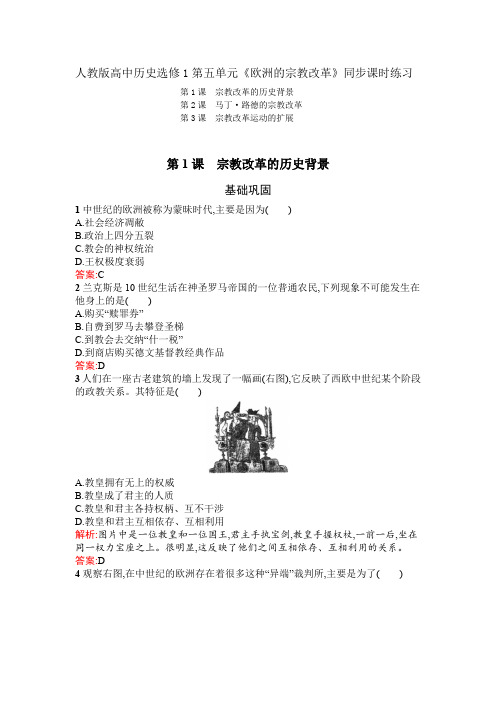 人教版高中历史选修1第五单元《欧洲的宗教改革》同步课时练习

第1课　宗教改革的历史背景
第2课　马丁·路德的宗教改革
第3课　宗教改革运动的扩展

第1课　宗教改革的历史背景

基础巩固

1 中世纪的欧洲被称为蒙昧时代,主要是因为(　　)
A.社会经济凋敝
B.政治上四分五裂
C.教会的神权统治
D.王权极度衰弱
答案:C

2 兰克斯是10世纪生活在神圣罗马帝国的一位普通农民,下列现象不可能发生在他身上的是(　　)
A.购买“赎罪券”
B.自费到罗马去攀登圣梯
C.到教会去交纳“什一税”
D.到商店购买德文基督教经典作品
答案:D

3 人们在一座古老建筑的墙上发现了一幅画(右图),它反映了西欧中世纪某个阶段的政教关系。其特征是(　　)

A.教皇拥有无上的权威
B.教皇成了君主的人质
C.教皇和君主各持权柄、互不干涉
D.教皇和君主互相依存、互相利用
解析:图片中是一位教皇和一位国王,君主手执宝剑,教皇手握权杖,一前一后,坐在同一权力宝座之上。很明显,这反映了他们之间互相依存、互相利用的关系。
答案:D

4 观察右图,在中世纪的欧洲存在着很多这种“异端”裁判所,主要是为了(　　)